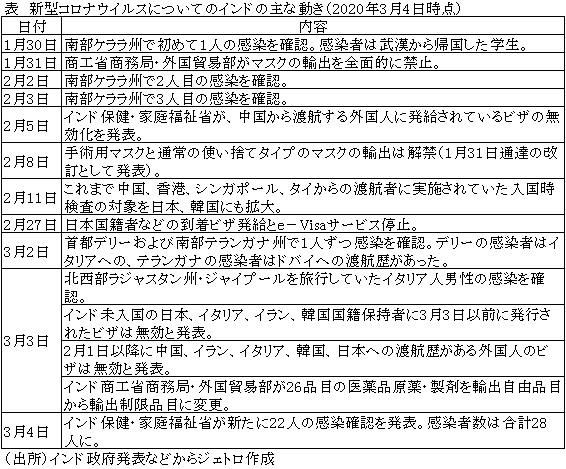 表　新型コロナウイルスについてのインドの主な動き（2020年3月4日時点）

| 日付 | 内容 |
|---|---|
| 1月30日 | 南部ケララ州で初めて1人の感染を確認。感染者は武漢から帰国した学生。 |
| 1月31日 | 商工省商務局・外国貿易部がマスクの輸出を全面的に禁止。 |
| 2月2日 | 南部ケララ州で2人目の感染を確認。 |
| 2月3日 | 南部ケララ州で3人目の感染を確認。 |
| 2月5日 | インド保健・家庭福祉省が、中国から渡航する外国人に発給されているビザの無効化を発表。 |
| 2月8日 | 手術用マスクと通常の使い捨てタイプのマスクの輸出は解禁（1月31日通達の改訂として発表）。 |
| 2月11日 | これまで中国、香港、シンガポール、タイからの渡航者に実施されていた入国時検査の対象を日本、韓国にも拡大。 |
| 2月27日 | 日本国籍者などの到着ビザ発給とe－Visaサービス停止。 |
| 3月2日 | 首都デリーおよび南部テランガナ州で1人ずつ感染を確認。デリーの感染者はイタリアへの、テランガナの感染者はドバイへの渡航歴があった。 |
| 3月3日 | 北西部ラジャスタン州・ジャイプールを旅行していたイタリア人男性の感染を確認。 |
| | インド未入国の日本、イタリア、イラン、韓国国籍保持者に3月3日以前に発行されたビザは無効と発表。 |
| | 2月1日以降に中国、イラン、イタリア、韓国、日本への渡航歴がある外国人のビザは無効と発表。 |
| | インド商工省商務局・外国貿易部が26品目の医薬品原薬・製剤を輸出自由品目から輸出制限品目に変更。 |
| 3月4日 | インド保健・家庭福祉省が新たに22人の感染確認を発表。感染者数は合計28人に。 |

（出所）インド政府発表などからジェトロ作成